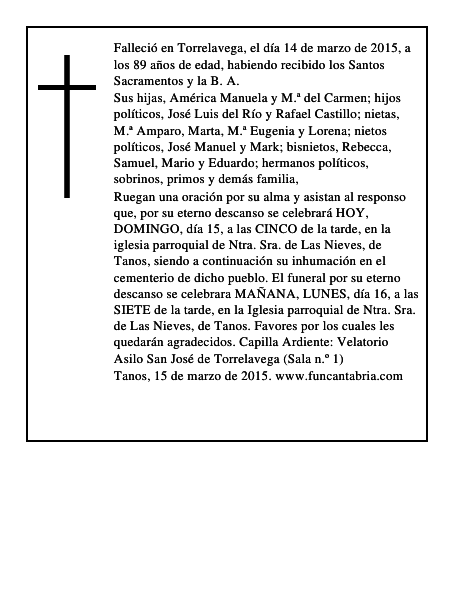 Falleció en Torrelavega, el día 14 de marzo de 2015, a los 89 años de edad, habiendo recibido los Santos Sacramentos y la B. A.

Sus hijas, América Manuela y M.ª del Carmen; hijos políticos, José Luis del Río y Rafael Castillo; nietas, M.ª Amparo, Marta, M.ª Eugenia y Lorena; nietos políticos, José Manuel y Mark; bisnietos, Rebecca, Samuel, Mario y Eduardo; hermanos políticos, sobrinos, primos y demás familia,

Ruegan una oración por su alma y asistan al responso que, por su eterno descanso se celebrará HOY, DOMINGO, día 15, a las CINCO de la tarde, en la iglesia parroquial de Ntra. Sra. de Las Nieves, de Tanos, siendo a continuación su inhumación en el cementerio de dicho pueblo. El funeral por su eterno descanso se celebrara MAÑANA, LUNES, día 16, a las SIETE de la tarde, en la Iglesia parroquial de Ntra. Sra. de Las Nieves, de Tanos. Favores por los cuales les quedarán agradecidos. Capilla Ardiente: Velatorio Asilo San José de Torrelavega (Sala n.º 1)

Tanos, 15 de marzo de 2015. www.funcantabria.com